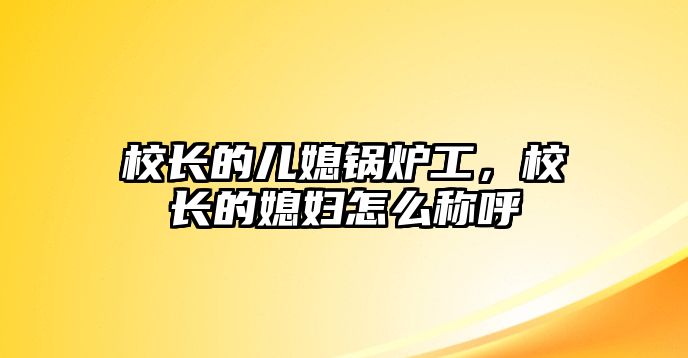 校长的儿媳锅炉工，校长的媳妇怎么称呼